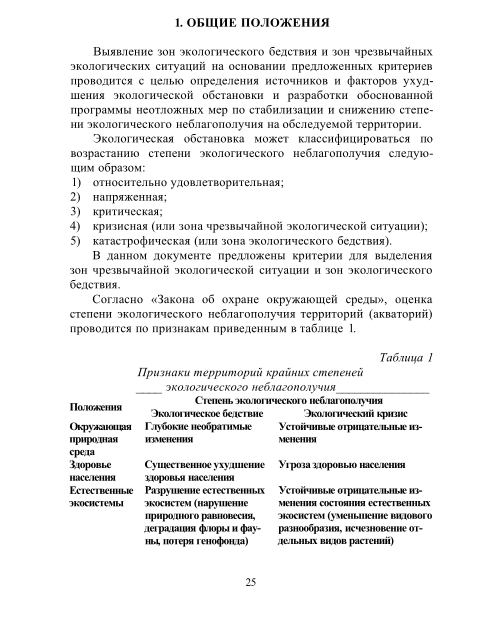 1. ОБЩИЕ ПОЛОЖЕНИЯ

Выявление зон экологического бедствия и зон чрезвычайных экологических ситуаций на основании предложенных критериев проводится с целью определения источников и факторов ухудшения экологической обстановки и разработки обоснованной программы неотложных мер по стабилизации и снижению степени экологического неблагополучия на обследуемой территории.

Экологическая обстановка может классифицироваться по возрастанию степени экологического неблагополучия следующим образом:
1) относительно удовлетворительная;
2) напряженная;
3) критическая;
4) кризисная (или зона чрезвычайной экологической ситуации);
5) катастрофическая (или зона экологического бедствия).

В данном документе предложены критерии для выделения зон чрезвычайной экологической ситуации и зон экологического бедствия.

Согласно «Закона об охране окружающей среды», оценка степени экологического неблагополучия территорий (акваторий) проводится по признакам приведенным в таблице 1.

Таблица 1
Признаки территорий крайних степеней экологического неблагополучия

| Положения | Степень экологического неблагополучия: Экологическое бедствие | Степень экологического неблагополучия: Экологический кризис |
|---|---|---|
| Окружающая природная среда | Глубокие необратимые изменения | Устойчивые отрицательные изменения |
| Здоровье населения | Существенное ухудшение здоровья населения | Угроза здоровью населения |
| Естественные экосистемы | Разрушение естественных экосистем (нарушение природного равновесия, деградация флоры и фауны, потеря генофонда) | Устойчивые отрицательные изменения состояния естественных экосистем (уменьшение видового разнообразия, исчезновение отдельных видов растений) |

25